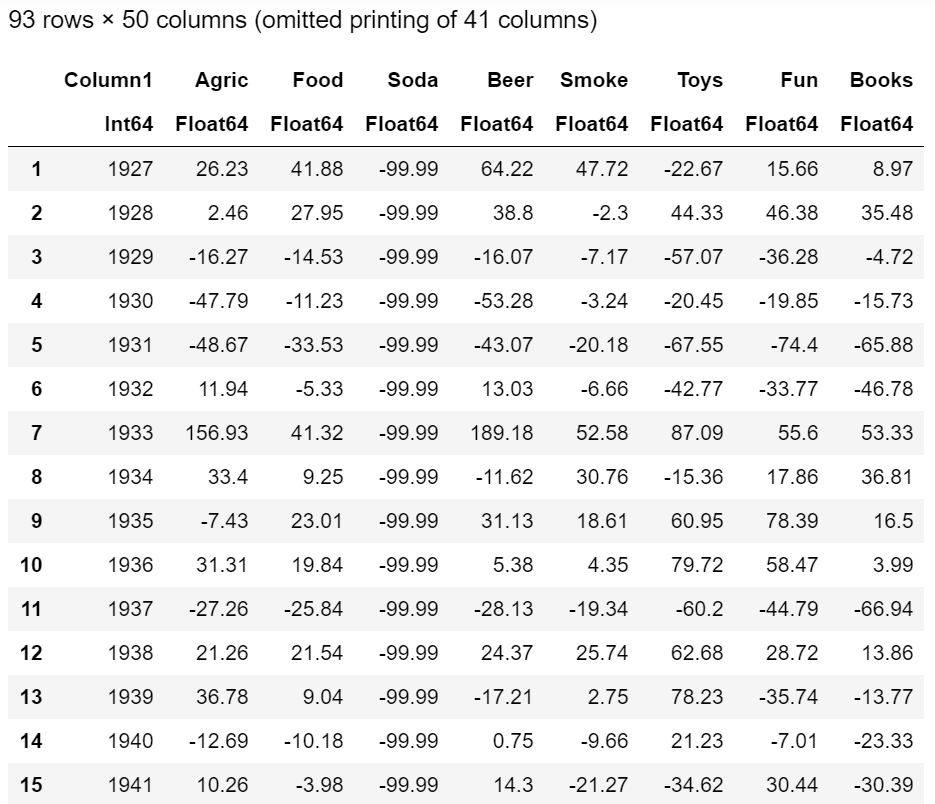 93 rows × 50 columns (omitted printing of 41 columns)

| | Column1 | Agric | Food | Soda | Beer | Smoke | Toys | Fun | Books |
|---|---|---|---|---|---|---|---|---|---|
| | Int64 | Float64 | Float64 | Float64 | Float64 | Float64 | Float64 | Float64 | Float64 |
| 1 | 1927 | 26.23 | 41.88 | -99.99 | 64.22 | 47.72 | -22.67 | 15.66 | 8.97 |
| 2 | 1928 | 2.46 | 27.95 | -99.99 | 38.8 | -2.3 | 44.33 | 46.38 | 35.48 |
| 3 | 1929 | -16.27 | -14.53 | -99.99 | -16.07 | -7.17 | -57.07 | -36.28 | -4.72 |
| 4 | 1930 | -47.79 | -11.23 | -99.99 | -53.28 | -3.24 | -20.45 | -19.85 | -15.73 |
| 5 | 1931 | -48.67 | -33.53 | -99.99 | -43.07 | -20.18 | -67.55 | -74.4 | -65.88 |
| 6 | 1932 | 11.94 | -5.33 | -99.99 | 13.03 | -6.66 | -42.77 | -33.77 | -46.78 |
| 7 | 1933 | 156.93 | 41.32 | -99.99 | 189.18 | 52.58 | 87.09 | 55.6 | 53.33 |
| 8 | 1934 | 33.4 | 9.25 | -99.99 | -11.62 | 30.76 | -15.36 | 17.86 | 36.81 |
| 9 | 1935 | -7.43 | 23.01 | -99.99 | 31.13 | 18.61 | 60.95 | 78.39 | 16.5 |
| 10 | 1936 | 31.31 | 19.84 | -99.99 | 5.38 | 4.35 | 79.72 | 58.47 | 3.99 |
| 11 | 1937 | -27.26 | -25.84 | -99.99 | -28.13 | -19.34 | -60.2 | -44.79 | -66.94 |
| 12 | 1938 | 21.26 | 21.54 | -99.99 | 24.37 | 25.74 | 62.68 | 28.72 | 13.86 |
| 13 | 1939 | 36.78 | 9.04 | -99.99 | -17.21 | 2.75 | 78.23 | -35.74 | -13.77 |
| 14 | 1940 | -12.69 | -10.18 | -99.99 | 0.75 | -9.66 | 21.23 | -7.01 | -23.33 |
| 15 | 1941 | 10.26 | -3.98 | -99.99 | 14.3 | -21.27 | -34.62 | 30.44 | -30.39 |